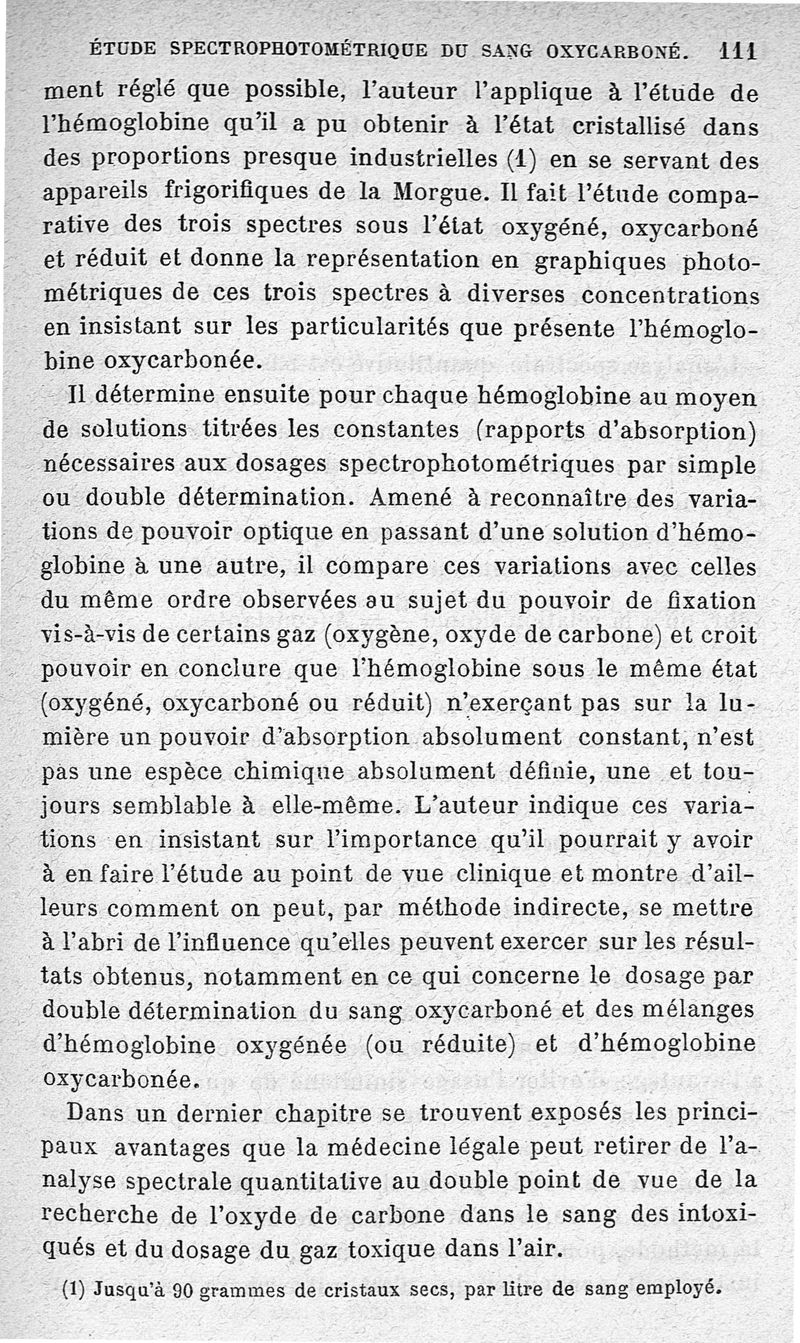 ÉTUDE SPECTROPHOTOMÉTRIQUE DU SANG OXYCARBONÉ. 111

ment réglé que possible, l'auteur l'applique à l'étude de l'hémoglobine qu'il a pu obtenir à l'état cristallisé dans des proportions presque industrielles (1) en se servant des appareils frigorifiques de la Morgue. Il fait l'étude comparative des trois spectres sous l'état oxygéné, oxycarboné et réduit et donne la représentation en graphiques photométriques de ces trois spectres à diverses concentrations en insistant sur les particularités que présente l'hémoglobine oxycarbonée.

Il détermine ensuite pour chaque hémoglobine au moyen de solutions titrées les constantes (rapports d'absorption) nécessaires aux dosages spectrophotométriques par simple ou double détermination. Amené à reconnaître des variations de pouvoir optique en passant d'une solution d'hémoglobine à une autre, il compare ces variations avec celles du même ordre observées au sujet du pouvoir de fixation vis-à-vis de certains gaz (oxygène, oxyde de carbone) et croit pouvoir en conclure que l'hémoglobine sous le même état (oxygéné, oxycarboné ou réduit) n'exerçant pas sur la lumière un pouvoir d'absorption absolument constant, n'est pas une espèce chimique absolument définie, une et toujours semblable à elle-même. L'auteur indique ces variations en insistant sur l'importance qu'il pourrait y avoir à en faire l'étude au point de vue clinique et montre d'ailleurs comment on peut, par méthode indirecte, se mettre à l'abri de l'influence qu'elles peuvent exercer sur les résultats obtenus, notamment en ce qui concerne le dosage par double détermination du sang oxycarboné et des mélanges d'hémoglobine oxygénée (ou réduite) et d'hémoglobine oxycarbonée.

Dans un dernier chapitre se trouvent exposés les principaux avantages que la médecine légale peut retirer de l'analyse spectrale quantitative au double point de vue de la recherche de l'oxyde de carbone dans le sang des intoxiqués et du dosage du gaz toxique dans l'air.

(1) Jusqu'à 90 grammes de cristaux secs, par litre de sang employé.